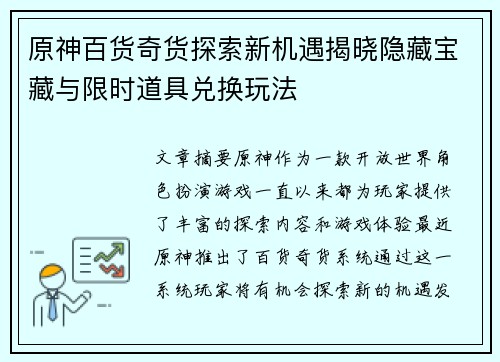 原神百货奇货探索新机遇揭晓隐藏宝藏与限时道具兑换玩法

文章摘要原神作为一款开放世界角色扮演游戏一直以来都为玩家提供了丰富的探索内容和游戏体验最近原神推出了百货奇货系统通过这一系统玩家将有机会探索新的机遇发